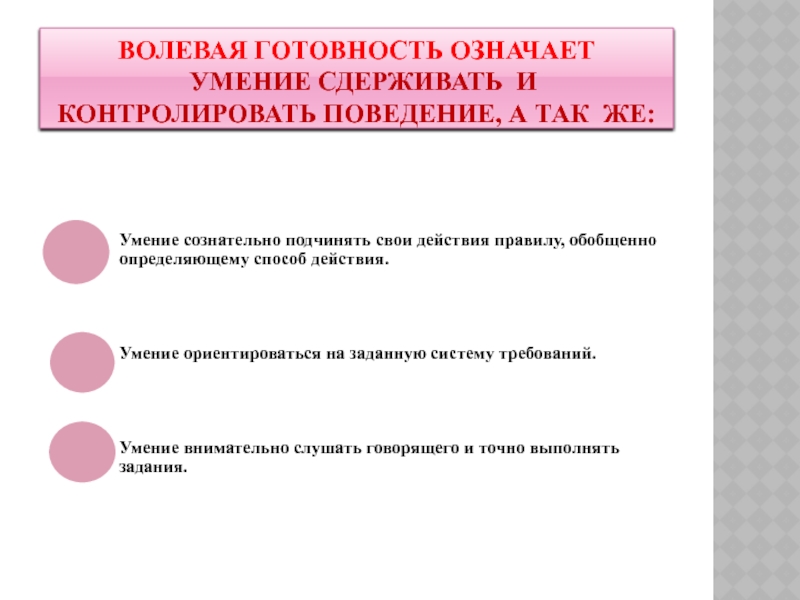 ВОЛЕВАЯ ГОТОВНОСТЬ ОЗНАЧАЕТ УМЕНИЕ СДЕРЖИВАТЬ И КОНТРОЛИРОВАТЬ ПОВЕДЕНИЕ, А ТАК ЖЕ:

Умение сознательно подчинять свои действия правилу, обобщенно определяющему способ действия.

Умение ориентироваться на заданную систему требований.

Умение внимательно слушать говорящего и точно выполнять задания.